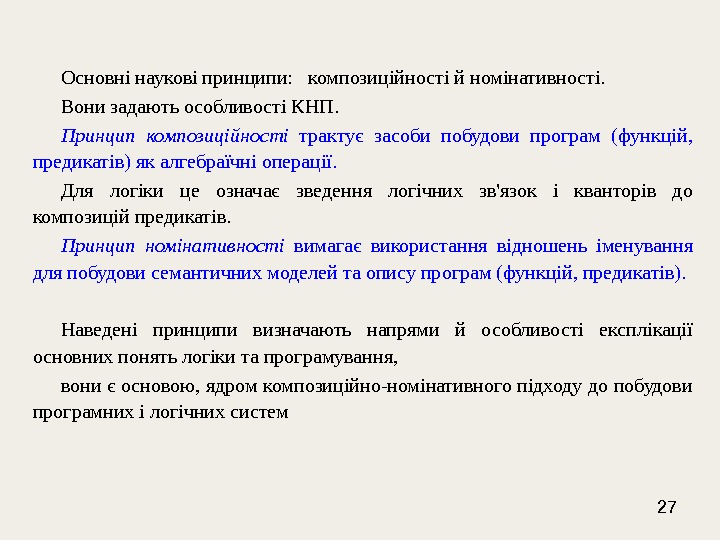 Основні наукові принципи: композиційності й номінативності.

Вони задають особливості КНП.

Принцип композиційності трактує засоби побудови програм (функцій, предикатів) як алгебраїчні операції.

Для логіки це означає зведення логічних зв'язок і кванторів до композицій предикатів.

Принцип номінативності вимагає використання відношень іменування для побудови семантичних моделей та опису програм (функцій, предикатів).

Наведені принципи визначають напрями й особливості експлікації основних понять логіки та програмування,

вони є основою, ядром композиційно-номінативного підходу до побудови програмних і логічних систем

27